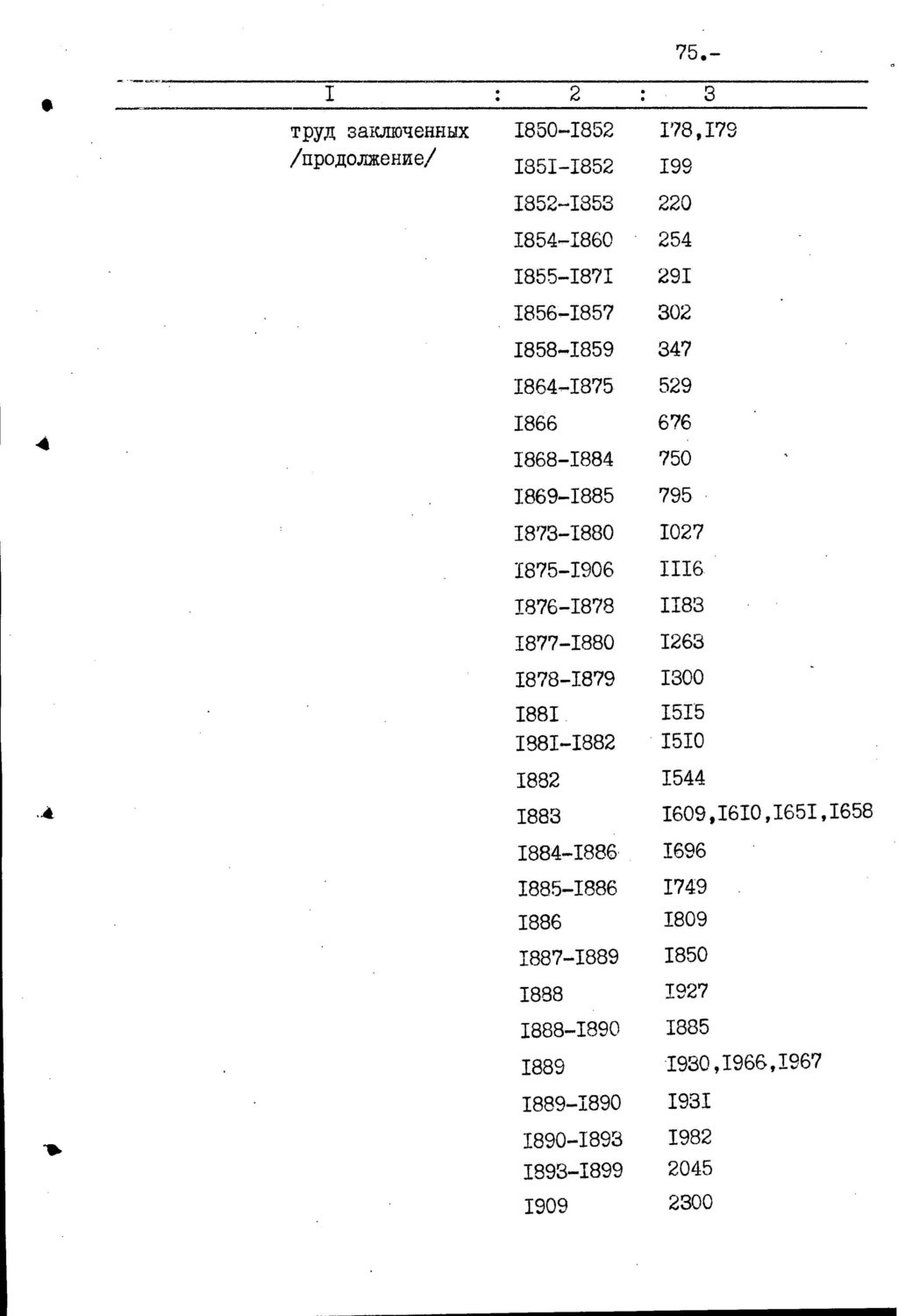 75.-

| I | 2 | 3 |
|---|---|---|
| труд заключенных /продолжение/ | I850-I852 | I78,I79 |
| | I85I-I852 | I99 |
| | I852-I853 | 220 |
| | I854-I860 | 254 |
| | I855-I87I | 29I |
| | I856-I857 | 302 |
| | I858-I859 | 347 |
| | I864-I875 | 529 |
| | I866 | 676 |
| | I868-I884 | 750 |
| | I869-I885 | 795 |
| | I873-I880 | I027 |
| | I875-I906 | III6 |
| | I876-I878 | II83 |
| | I877-I880 | I263 |
| | I878-I879 | I300 |
| | I88I | I5I5 |
| | I88I-I882 | I5I0 |
| | I882 | I544 |
| | I883 | I609,I6I0,I65I,I658 |
| | I884-I886 | I696 |
| | I885-I886 | I749 |
| | I886 | I809 |
| | I887-I889 | I850 |
| | I888 | I927 |
| | I888-I890 | I885 |
| | I889 | I930,I966,I967 |
| | I889-I890 | I93I |
| | I890-I893 | I982 |
| | I893-I899 | 2045 |
| | I909 | 2300 |